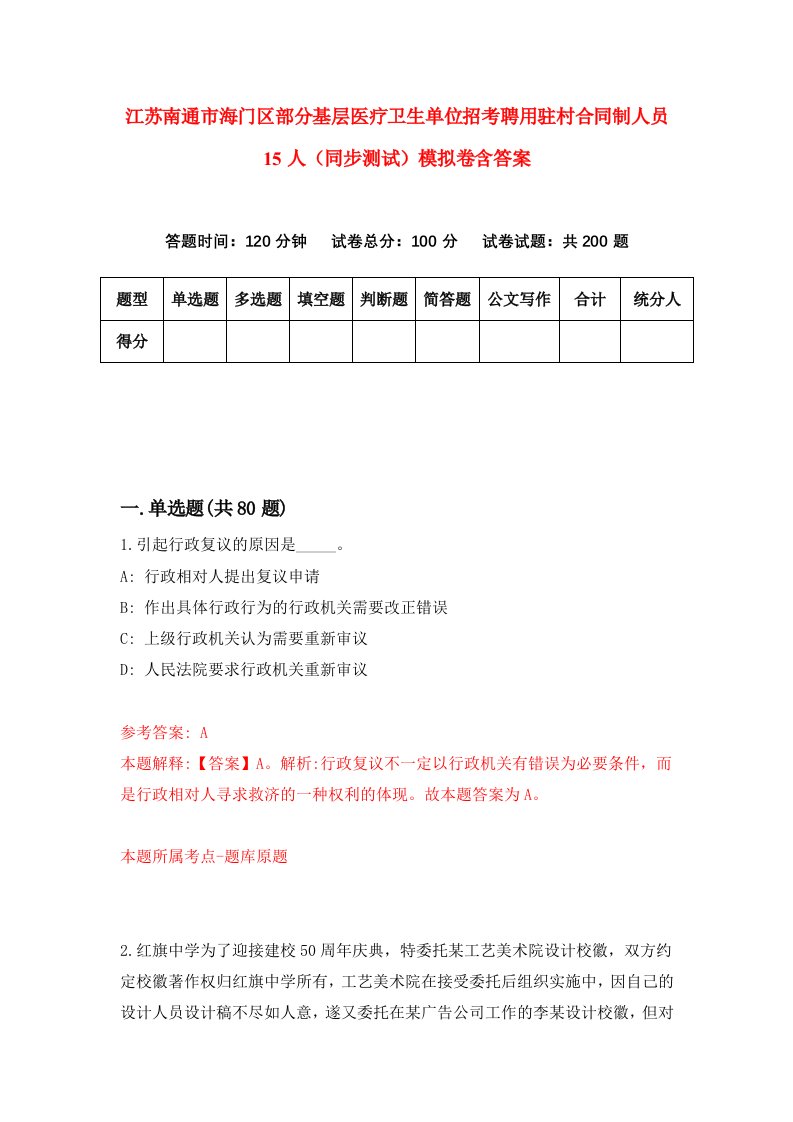 江苏南通市海门区部分基层医疗卫生单位招考聘用驻村合同制人员15人（同步测试）模拟卷含答案

答题时间：120分钟　试卷总分：100分　试卷试题：共200题

| 题型 | 单选题 | 多选题 | 填空题 | 判断题 | 简答题 | 公文写作 | 合计 | 统分人 |
|---|---|---|---|---|---|---|---|---|
| 得分 | | | | | | | | |

一.单选题(共80题)

1.引起行政复议的原因是_____。

A: 行政相对人提出复议申请

B: 作出具体行政行为的行政机关需要改正错误

C: 上级行政机关认为需要重新审议

D: 人民法院要求行政机关重新审议

参考答案: A

本题解释:【答案】A。解析:行政复议不一定以行政机关有错误为必要条件，而是行政相对人寻求救济的一种权利的体现。故本题答案为A。

本题所属考点-题库原题

2.红旗中学为了迎接建校50周年庆典，特委托某工艺美术院设计校徽，双方约定校徽著作权归红旗中学所有，工艺美术院在接受委托后组织实施中，因自己的设计人员设计稿不尽如人意，遂又委托在某广告公司工作的李某设计校徽，但对